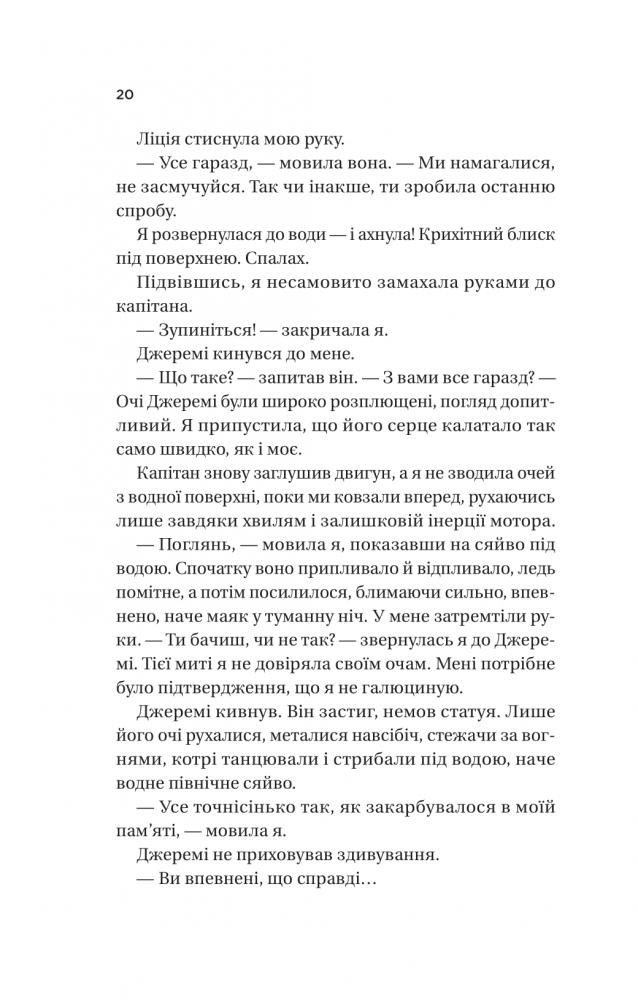 20

Ліція стиснула мою руку.

— Усе гаразд, — мовила вона. — Ми намагалися, не засмучуйся. Так чи інакше, ти зробила останню спробу.

Я розвернулася до води — і ахнула! Крихітний блиск під поверхнею. Спалах.

Підвівшись, я несамовито замахала руками до капітана.

— Зупиніться! — закричала я.

Джеремі кинувся до мене.

— Що таке? — запитав він. — З вами все гаразд? — Очі Джеремі були широко розплющені, погляд допитливий. Я припустила, що його серце калатало так само швидко, як і моє.

Капітан знову заглушив двигун, а я не зводила очей з водної поверхні, поки ми ковзали вперед, рухаючись лише завдяки хвилям і залишковій інерції мотора.

— Поглянь, — мовила я, показавши на сяйво під водою. Спочатку воно припливало й відпливало, ледь помітне, а потім посилилося, блимаючи сильно, впевнено, наче маяк у туманну ніч. У мене затремтіли руки. — Ти бачиш, чи не так? — звернулась я до Джеремі. Тієї миті я не довіряла своїм очам. Мені потрібне було підтвердження, що я не галюциную.

Джеремі кивнув. Він застиг, немов статуя. Лише його очі рухалися, металися навсібіч, стежачи за вогнями, котрі танцювали і стрибали під водою, наче водне північне сяйво.

— Усе точнісінько так, як закарбувалося в моїй пам'яті, — мовила я.

Джеремі не приховував здивування.

— Ви впевнені, що справді…